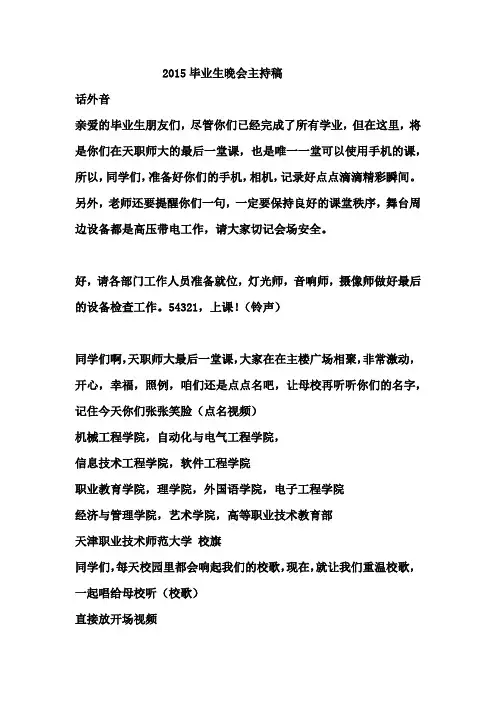 2015 毕业生晚会主持稿

话外音

亲爱的毕业生朋友们，尽管你们已经完成了所有学业，但在这里，将是你们在天职师大的最后一堂课，也是唯一一堂可以使用手机的课，所以，同学们，准备好你们的手机，相机，记录好点点滴滴精彩瞬间。另外，老师还要提醒你们一句，一定要保持良好的课堂秩序，舞台周边设备都是高压带电工作，请大家切记会场安全。

好，请各部门工作人员准备就位，灯光师，音响师，摄像师做好最后的设备检查工作。54321，上课！（铃声）

同学们啊，天职师大最后一堂课，大家在在主楼广场相聚，非常激动，开心，幸福，照例，咱们还是点点名吧，让母校再听听你们的名字，记住今天你们张张笑脸（点名视频）

机械工程学院，自动化与电气工程学院，

信息技术工程学院，软件工程学院

职业教育学院，理学院，外国语学院，电子工程学院

经济与管理学院，艺术学院，高等职业技术教育部

天津职业技术师范大学 校旗

同学们，每天校园里都会响起我们的校歌，现在，就让我们重温校歌，一起唱给母校听（校歌）

直接放开场视频